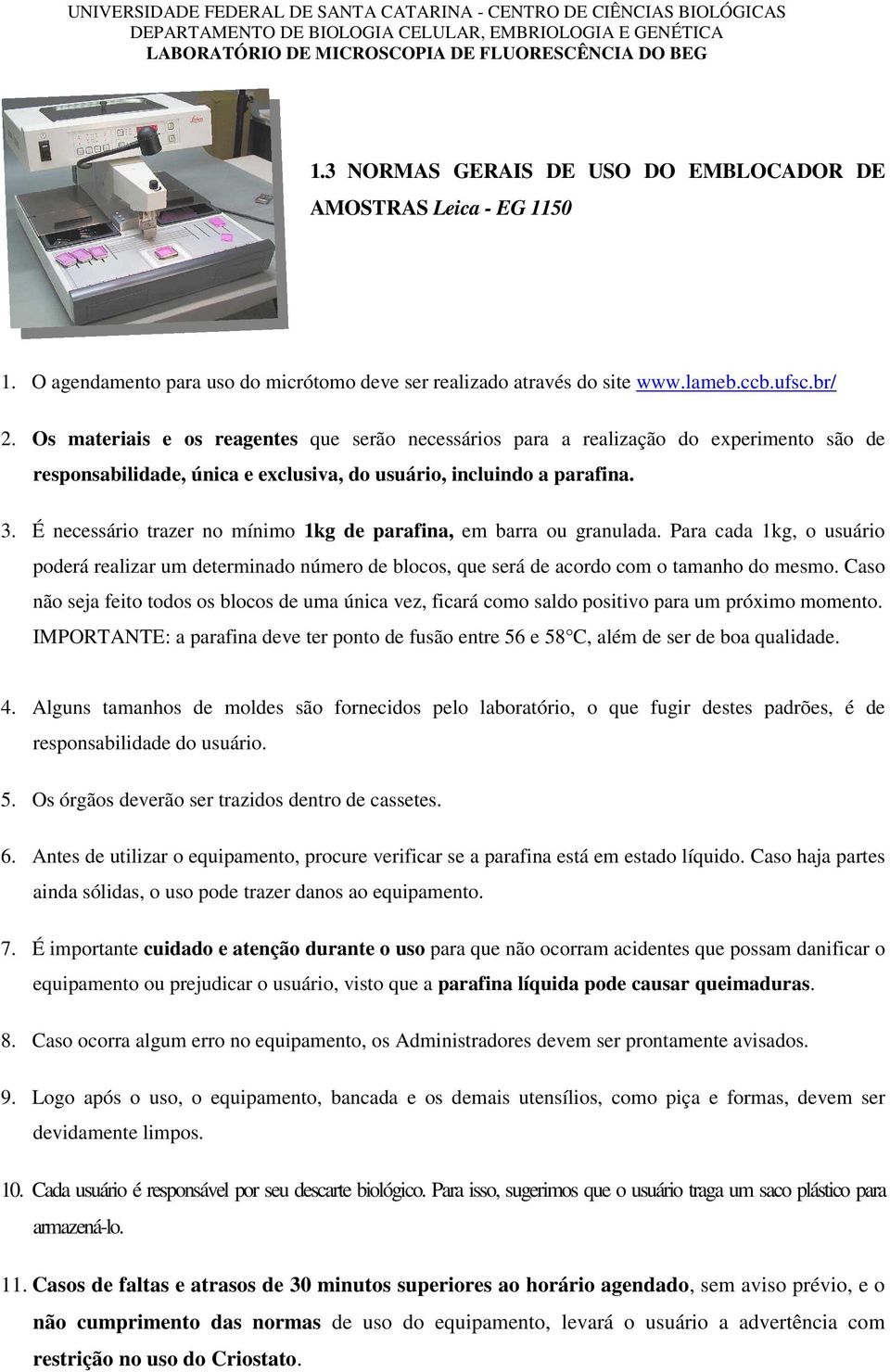 UNIVERSIDADE FEDERAL DE SANTA CATARINA - CENTRO DE CIÊNCIAS BIOLÓGICAS
DEPARTAMENTO DE BIOLOGIA CELULAR, EMBRIOLOGIA E GENÉTICA
LABORATÓRIO DE MICROSCOPIA DE FLUORESCÊNCIA DO BEG

Leica

1.3 NORMAS GERAIS DE USO DO EMBLOCADOR DE AMOSTRAS Leica - EG 1150

1. O agendamento para uso do micrótomo deve ser realizado através do site www.lameb.ccb.ufsc.br/

2. Os materiais e os reagentes que serão necessários para a realização do experimento são de responsabilidade, única e exclusiva, do usuário, incluindo a parafina.

3. É necessário trazer no mínimo 1kg de parafina, em barra ou granulada. Para cada 1kg, o usuário poderá realizar um determinado número de blocos, que será de acordo com o tamanho do mesmo. Caso não seja feito todos os blocos de uma única vez, ficará como saldo positivo para um próximo momento. IMPORTANTE: a parafina deve ter ponto de fusão entre 56 e 58°C, além de ser de boa qualidade.

4. Alguns tamanhos de moldes são fornecidos pelo laboratório, o que fugir destes padrões, é de responsabilidade do usuário.

5. Os órgãos deverão ser trazidos dentro de cassetes.

6. Antes de utilizar o equipamento, procure verificar se a parafina está em estado líquido. Caso haja partes ainda sólidas, o uso pode trazer danos ao equipamento.

7. É importante cuidado e atenção durante o uso para que não ocorram acidentes que possam danificar o equipamento ou prejudicar o usuário, visto que a parafina líquida pode causar queimaduras.

8. Caso ocorra algum erro no equipamento, os Administradores devem ser prontamente avisados.

9. Logo após o uso, o equipamento, bancada e os demais utensílios, como piça e formas, devem ser devidamente limpos.

10. Cada usuário é responsável por seu descarte biológico. Para isso, sugerimos que o usuário traga um saco plástico para armazená-lo.

11. Casos de faltas e atrasos de 30 minutos superiores ao horário agendado, sem aviso prévio, e o não cumprimento das normas de uso do equipamento, levará o usuário a advertência com restrição no uso do Criostato.